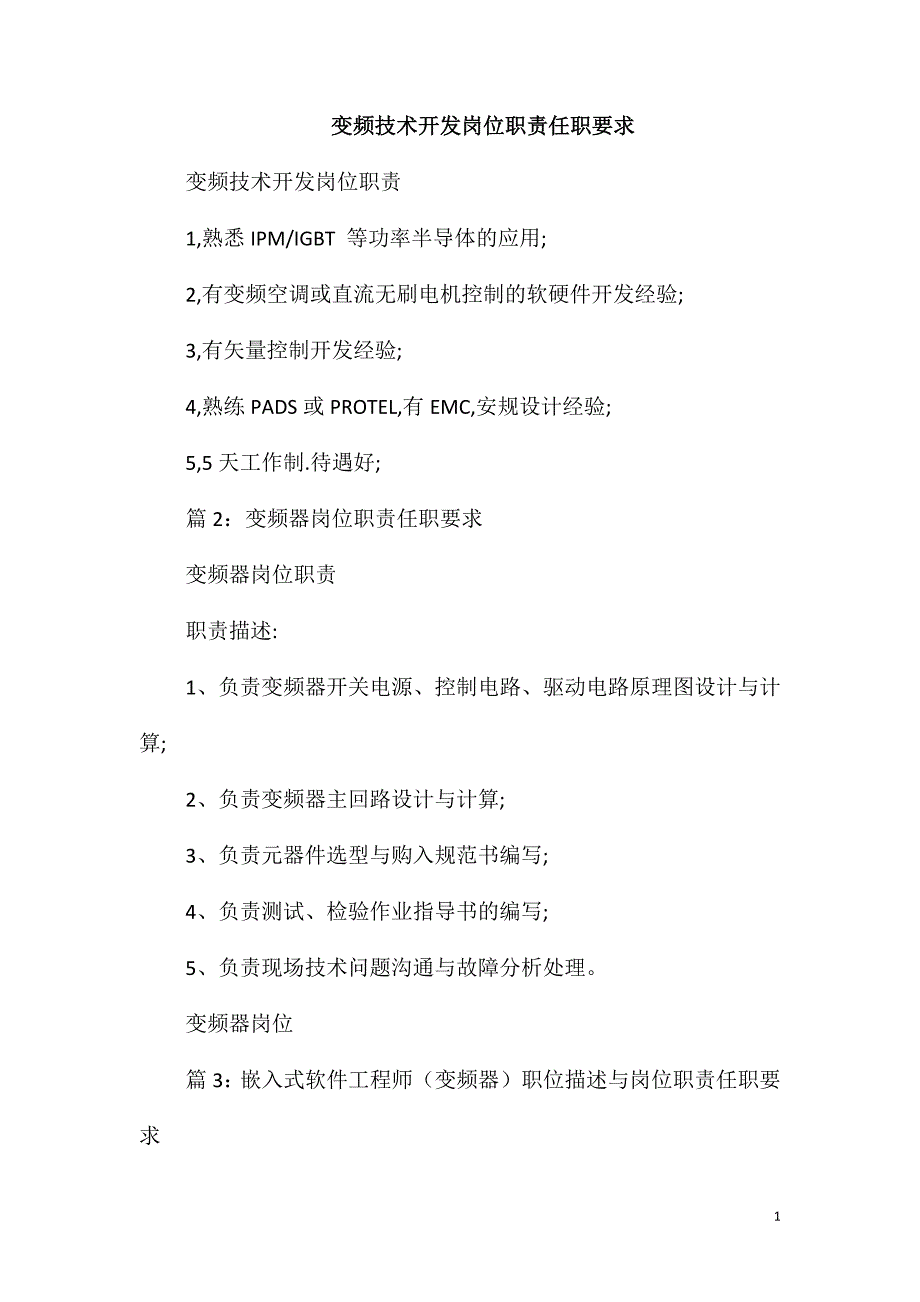 变频技术开发岗位职责任职要求

变频技术开发岗位职责

1,熟悉 IPM/IGBT 等功率半导体的应用;

2,有变频空调或直流无刷电机控制的软硬件开发经验;

3,有矢量控制开发经验;

4,熟练 PADS 或 PROTEL,有 EMC,安规设计经验;

5,5 天工作制.待遇好;

篇 2：变频器岗位职责任职要求

变频器岗位职责

职责描述:

1、负责变频器开关电源、控制电路、驱动电路原理图设计与计算;

2、负责变频器主回路设计与计算;

3、负责元器件选型与购入规范书编写;

4、负责测试、检验作业指导书的编写;

5、负责现场技术问题沟通与故障分析处理。

变频器岗位

篇 3：嵌入式软件工程师（变频器）职位描述与岗位职责任职要求

1